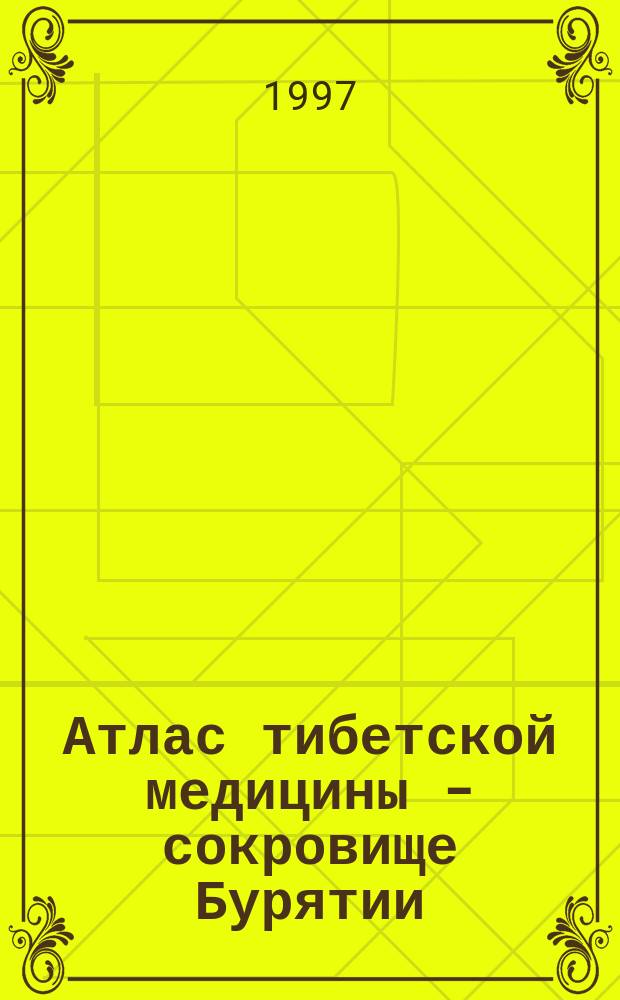 1997

Атлас тибетской медицины – сокровище Бурятии